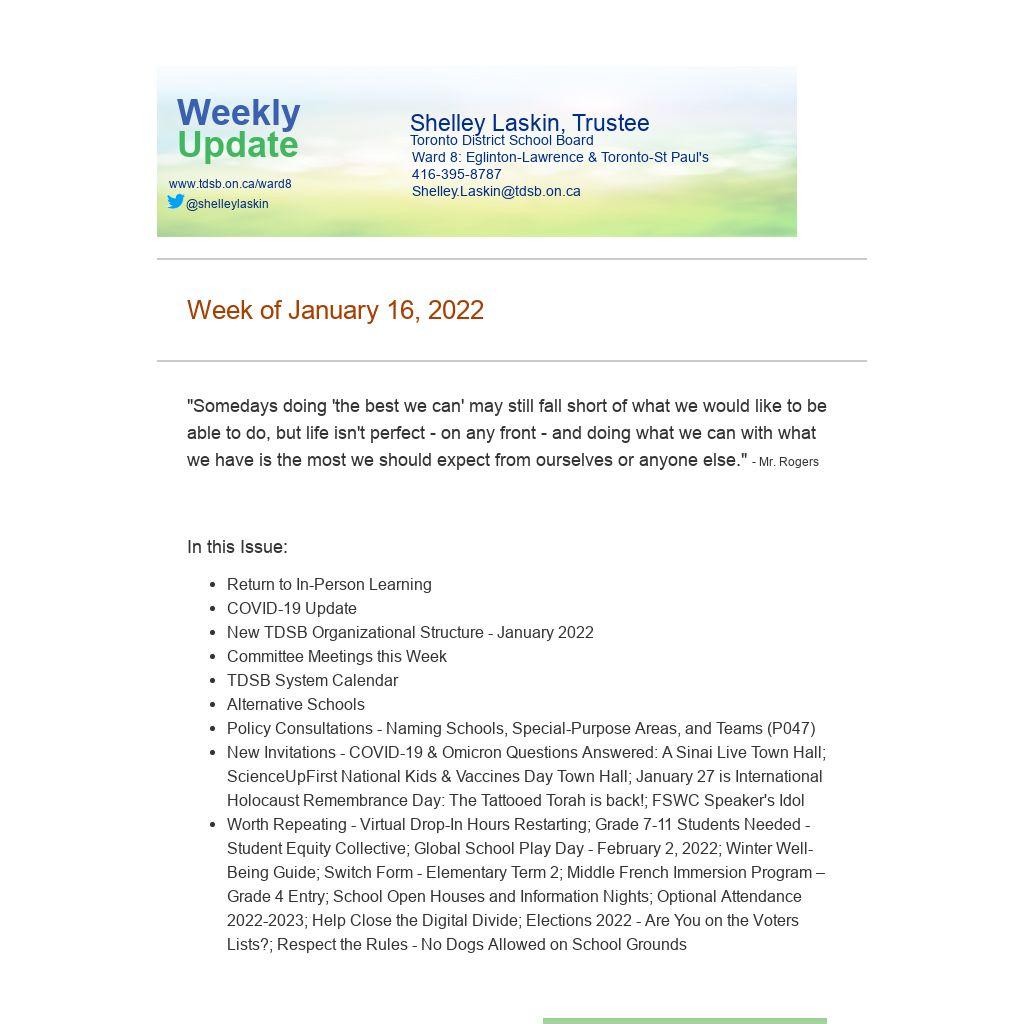 Weekly Update

www.tdsb.on.ca/ward8
@shelleylaskin

Shelley Laskin, Trustee
Toronto District School Board
Ward 8: Eglinton-Lawrence & Toronto-St Paul's
416-395-8787
Shelley.Laskin@tdsb.on.ca

Week of January 16, 2022

"Somedays doing 'the best we can' may still fall short of what we would like to be able to do, but life isn't perfect - on any front - and doing what we can with what we have is the most we should expect from ourselves or anyone else." - Mr. Rogers

In this Issue:

- Return to In-Person Learning
- COVID-19 Update
- New TDSB Organizational Structure - January 2022
- Committee Meetings this Week
- TDSB System Calendar
- Alternative Schools
- Policy Consultations - Naming Schools, Special-Purpose Areas, and Teams (P047)
- New Invitations - COVID-19 & Omicron Questions Answered: A Sinai Live Town Hall; ScienceUpFirst National Kids & Vaccines Day Town Hall; January 27 is International Holocaust Remembrance Day: The Tattooed Torah is back!; FSWC Speaker's Idol
- Worth Repeating - Virtual Drop-In Hours Restarting; Grade 7-11 Students Needed - Student Equity Collective; Global School Play Day - February 2, 2022; Winter Well-Being Guide; Switch Form - Elementary Term 2; Middle French Immersion Program – Grade 4 Entry; School Open Houses and Information Nights; Optional Attendance 2022-2023; Help Close the Digital Divide; Elections 2022 - Are You on the Voters Lists?; Respect the Rules - No Dogs Allowed on School Grounds